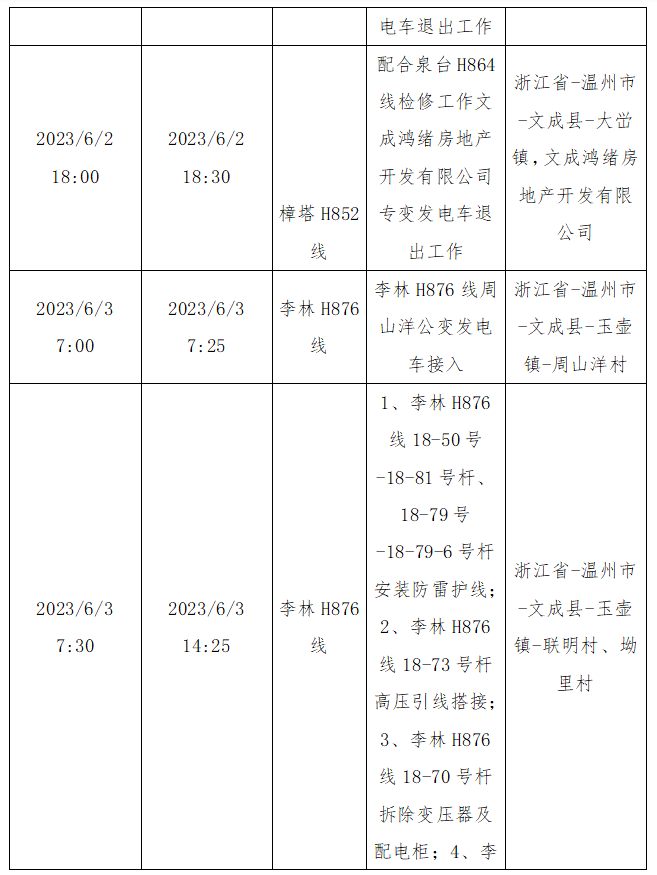 |  |  |  | 电车退出工作 |  |
|---|---|---|---|---|
| 2023/6/2 18:00 | 2023/6/2 18:30 | 樟塔 H852 线 | 配合泉台 H864 线检修工作文成鸿绪房地产开发有限公司专变发电车退出工作 | 浙江省-温州市-文成县-大峃镇，文成鸿绪房地产开发有限公司 |
| 2023/6/3 7:00 | 2023/6/3 7:25 | 李林 H876 线 | 李林 H876 线周山洋公变发电车接入 | 浙江省-温州市-文成县-玉壶镇-周山洋村 |
| 2023/6/3 7:30 | 2023/6/3 14:25 | 李林 H876 线 | 1、李林 H876 线 18-50 号-18-81 号杆、18-79 号-18-79-6 号杆安装防雷护线；2、李林 H876 线 18-73 号杆高压引线搭接；3、李林 H876 线 18-70 号杆拆除变压器及配电柜；4、李 | 浙江省-温州市-文成县-玉壶镇-联明村、坳里村 |